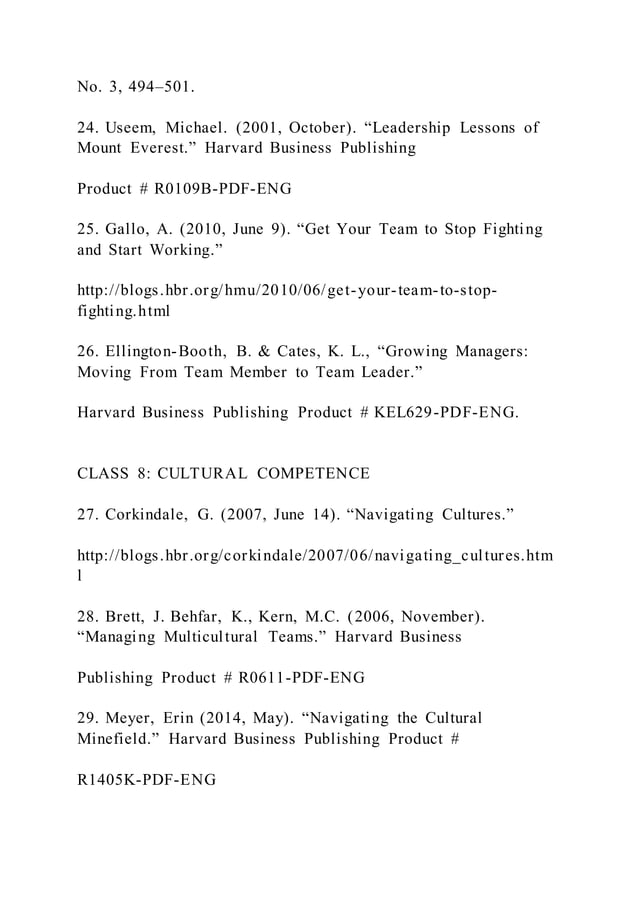 No. 3, 494–501.

24. Useem, Michael. (2001, October). “Leadership Lessons of Mount Everest.” Harvard Business Publishing

Product # R0109B-PDF-ENG

25. Gallo, A. (2010, June 9). “Get Your Team to Stop Fighting and Start Working.”

http://blogs.hbr.org/hmu/2010/06/get-your-team-to-stop-fighting.html

26. Ellington-Booth, B. & Cates, K. L., “Growing Managers: Moving From Team Member to Team Leader.”

Harvard Business Publishing Product # KEL629-PDF-ENG.

CLASS 8: CULTURAL COMPETENCE

27. Corkindale, G. (2007, June 14). “Navigating Cultures.”

http://blogs.hbr.org/corkindale/2007/06/navigating_cultures.html

28. Brett, J. Behfar, K., Kern, M.C. (2006, November). “Managing Multicultural Teams.” Harvard Business

Publishing Product # R0611-PDF-ENG

29. Meyer, Erin (2014, May). “Navigating the Cultural Minefield.” Harvard Business Publishing Product #

R1405K-PDF-ENG